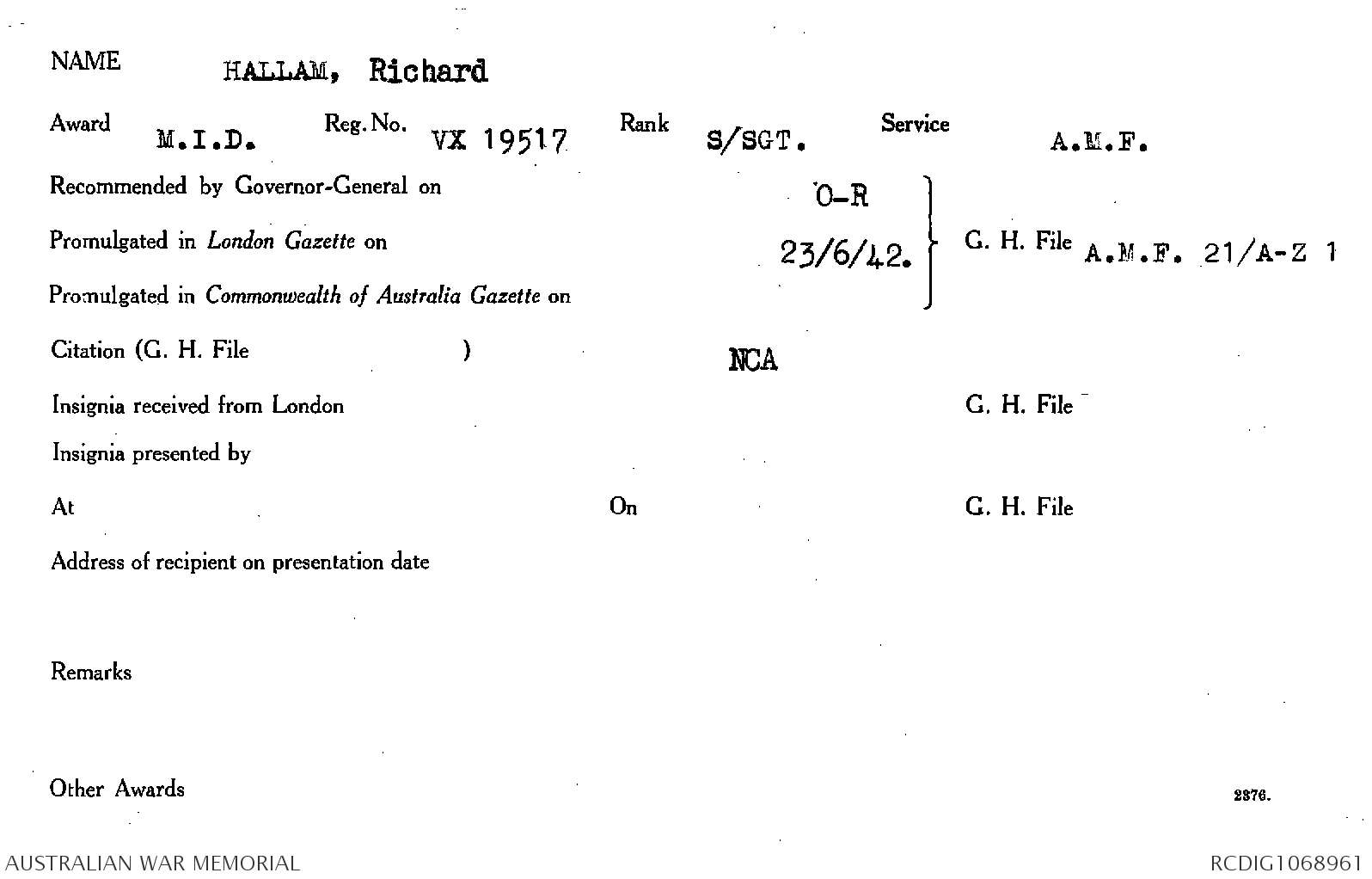 NAME HALLAM, Richard

Award M.I.D. Reg. No. VX 19517 Rank S/SGT. Service A.M.F.

Recommended by Governor-General on O-R

Promulgated in London Gazette on 23/6/42. G. H. File A.M.F. 21/A-Z 1

Promulgated in Commonwealth of Australia Gazette on

Citation (G. H. File ) NCA

Insignia received from London G. H. File

Insignia presented by

At On G. H. File

Address of recipient on presentation date

Remarks

Other Awards 2376.

AUSTRALIAN WAR MEMORIAL RCDIG1068961